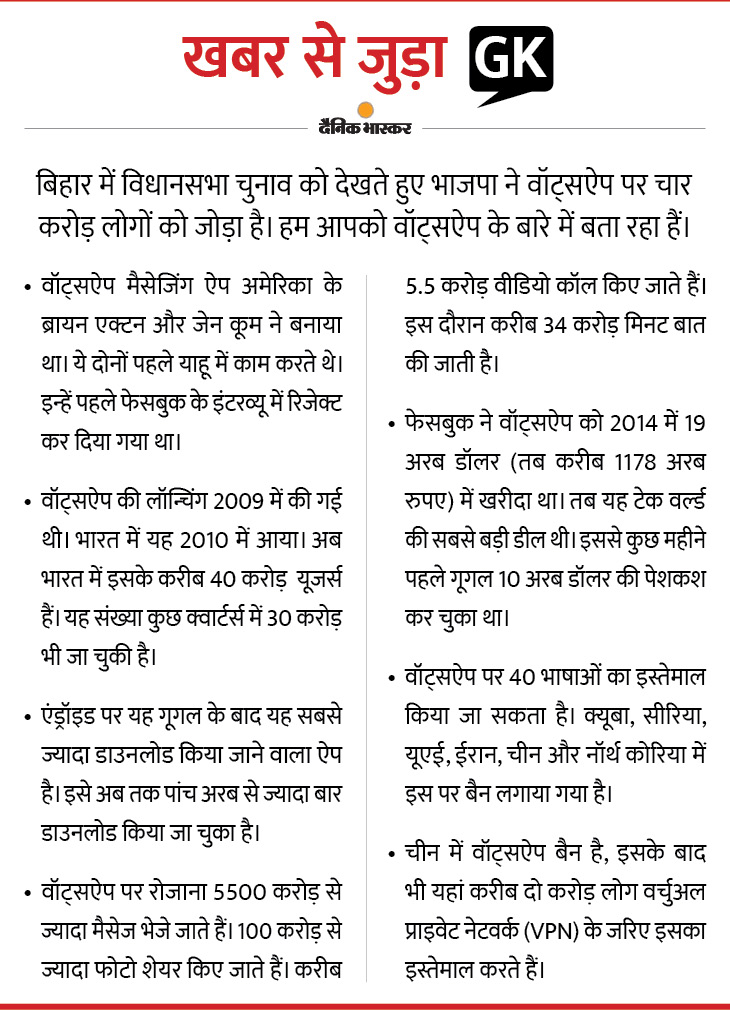 खबर से जुड़ा GK

दैनिक भास्कर

बिहार में विधानसभा चुनाव को देखते हुए भाजपा ने वॉट्सऐप पर चार करोड़ लोगों को जोड़ा है। हम आपको वॉट्सऐप के बारे में बता रहा हैं।

• वॉट्सऐप मैसेजिंग ऐप अमेरिका के ब्रायन एक्टन और जेन कूम ने बनाया था। ये दोनों पहले याहू में काम करते थे। इन्हें पहले फेसबुक के इंटरव्यू में रिजेक्ट कर दिया गया था।

• वॉट्सऐप की लॉन्चिंग 2009 में की गई थी। भारत में यह 2010 में आया। अब भारत में इसके करीब 40 करोड़ यूजर्स हैं। यह संख्या कुछ क्वार्टर्स में 30 करोड़ भी जा चुकी है।

• एंड्रॉइड पर यह गूगल के बाद यह सबसे ज्यादा डाउनलोड किया जाने वाला ऐप है। इसे अब तक पांच अरब से ज्यादा बार डाउनलोड किया जा चुका है।

• वॉट्सऐप पर रोजाना 5500 करोड़ से ज्यादा मैसेज भेजे जाते हैं। 100 करोड़ से ज्यादा फोटो शेयर किए जाते हैं। करीब 5.5 करोड़ वीडियो कॉल किए जाते हैं। इस दौरान करीब 34 करोड़ मिनट बात की जाती है।

• फेसबुक ने वॉट्सऐप को 2014 में 19 अरब डॉलर (तब करीब 1178 अरब रुपए) में खरीदा था। तब यह टेक वर्ल्ड की सबसे बड़ी डील थी। इससे कुछ महीने पहले गूगल 10 अरब डॉलर की पेशकश कर चुका था।

• वॉट्सऐप पर 40 भाषाओं का इस्तेमाल किया जा सकता है। क्यूबा, सीरिया, यूएई, ईरान, चीन और नॉर्थ कोरिया में इस पर बैन लगाया गया है।

• चीन में वॉट्सऐप बैन है, इसके बाद भी यहां करीब दो करोड़ लोग वर्चुअल प्राइवेट नेटवर्क (VPN) के जरिए इसका इस्तेमाल करते हैं।